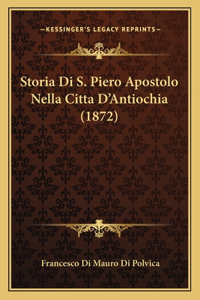 —KESSINGER'S LEGACY REPRINTS—

Storia Di S. Piero Apostolo Nella Citta D'Antiochia (1872)

Francesco Di Mauro Di Polvica